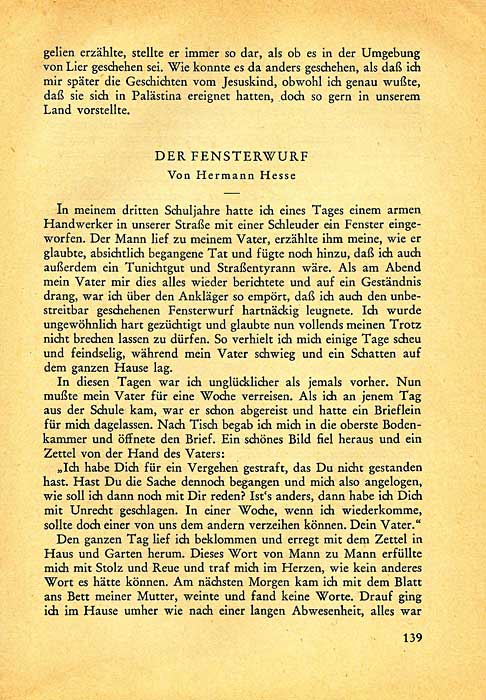 gelien erzählte, stellte er immer so dar, als ob es in der Umgebung von Lier geschehen sei. Wie konnte es da anders geschehen, als daß ich mir später die Geschichten vom Jesuskind, obwohl ich genau wußte, daß sie sich in Palästina ereignet hatten, doch so gern in unserem Land vorstellte.

DER FENSTERWURF

Von Hermann Hesse

In meinem dritten Schuljahre hatte ich eines Tages einem armen Handwerker in unserer Straße mit einer Schleuder ein Fenster eingeworfen. Der Mann lief zu meinem Vater, erzählte ihm meine, wie er glaubte, absichtlich begangene Tat und fügte noch hinzu, daß ich auch außerdem ein Tunichtgut und Straßentyrann wäre. Als am Abend mein Vater mir dies alles wieder berichtete und auf ein Geständnis drang, war ich über den Ankläger so empört, daß ich auch den unbestreitbar geschehenen Fensterwurf hartnäckig leugnete. Ich wurde ungewöhnlich hart gezüchtigt und glaubte nun vollends meinen Trotz nicht brechen lassen zu dürfen. So verhielt ich mich einige Tage scheu und feindselig, während mein Vater schwieg und ein Schatten auf dem ganzen Hause lag.

In diesen Tagen war ich unglücklicher als jemals vorher. Nun mußte mein Vater für eine Woche verreisen. Als ich an jenem Tag aus der Schule kam, war er schon abgereist und hatte ein Brieflein für mich dagelassen. Nach Tisch begab ich mich in die oberste Bodenkammer und öffnete den Brief. Ein schönes Bild fiel heraus und ein Zettel von der Hand des Vaters:

„Ich habe Dich für ein Vergehen gestraft, das Du nicht gestanden hast. Hast Du die Sache dennoch begangen und mich also angelogen, wie soll ich dann noch mit Dir reden? Ist's anders, dann habe ich Dich mit Unrecht geschlagen. In einer Woche, wenn ich wiederkomme, sollte doch einer von uns dem andern verzeihen können. Dein Vater."

Den ganzen Tag lief ich beklommen und erregt mit dem Zettel in Haus und Garten herum. Dieses Wort von Mann zu Mann erfüllte mich mit Stolz und Reue und traf mich im Herzen, wie kein anderes Wort es hätte können. Am nächsten Morgen kam ich mit dem Blatt ans Bett meiner Mutter, weinte und fand keine Worte. Drauf ging ich im Hause umher wie nach einer langen Abwesenheit, alles war

139